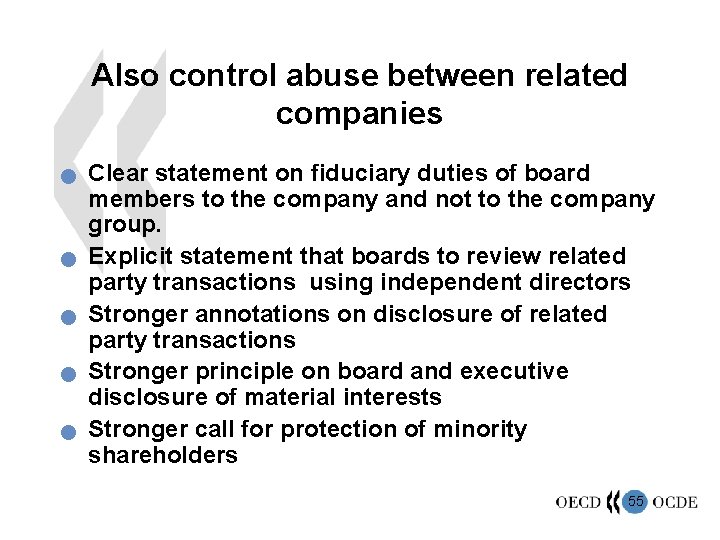 Also control abuse between related companies

• Clear statement on fiduciary duties of board members to the company and not to the company group.
• Explicit statement that boards to review related party transactions  using independent directors
• Stronger annotations on disclosure of related party transactions
• Stronger principle on board and executive disclosure of material interests
• Stronger call for protection of minority shareholders

OECD 55 OCDE